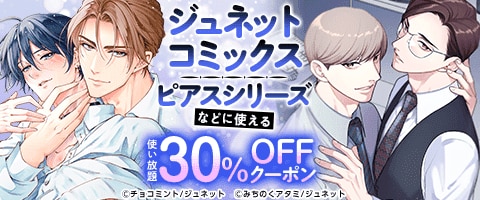 ジュネットコミックス
ピアスシリーズ
などに使える
使い放題 30% OFF クーポン
©チョコミント/ジュネット ©みちのくアタミ/ジュネット